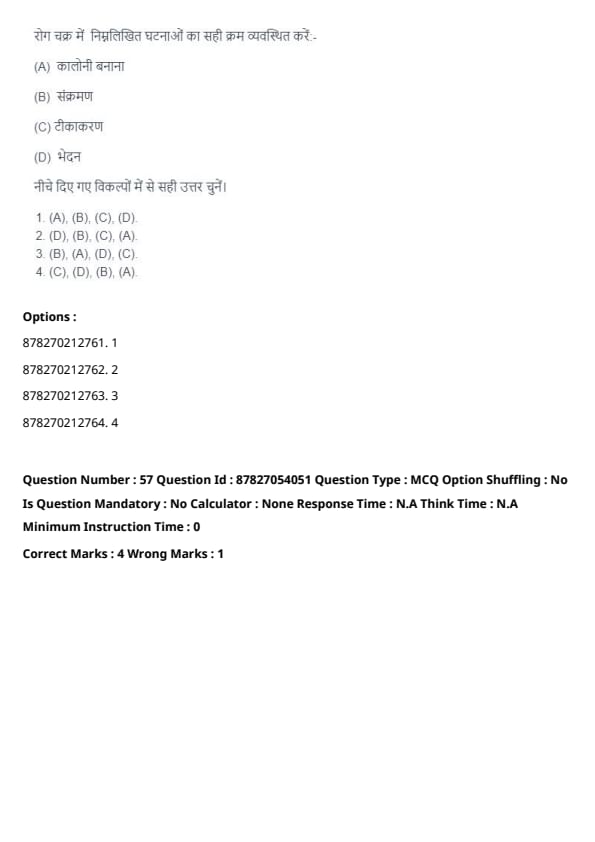 रोग चक्र में निम्नलिखित घटनाओं का सही क्रम व्यवस्थित करें:-

(A) कालोनी बनाना

(B) संक्रमण

(C) टीकाकरण

(D) भेदन

नीचे दिए गए विकल्पों में से सही उत्तर चुनें।

1. (A), (B), (C), (D).
2. (D), (B), (C), (A).
3. (B), (A), (D), (C).
4. (C), (D), (B), (A).

Options :

878270212761. 1

878270212762. 2

878270212763. 3

878270212764. 4

Question Number : 57 Question Id : 87827054051 Question Type : MCQ Option Shuffling : No
Is Question Mandatory : No Calculator : None Response Time : N.A Think Time : N.A
Minimum Instruction Time : 0

Correct Marks : 4 Wrong Marks : 1